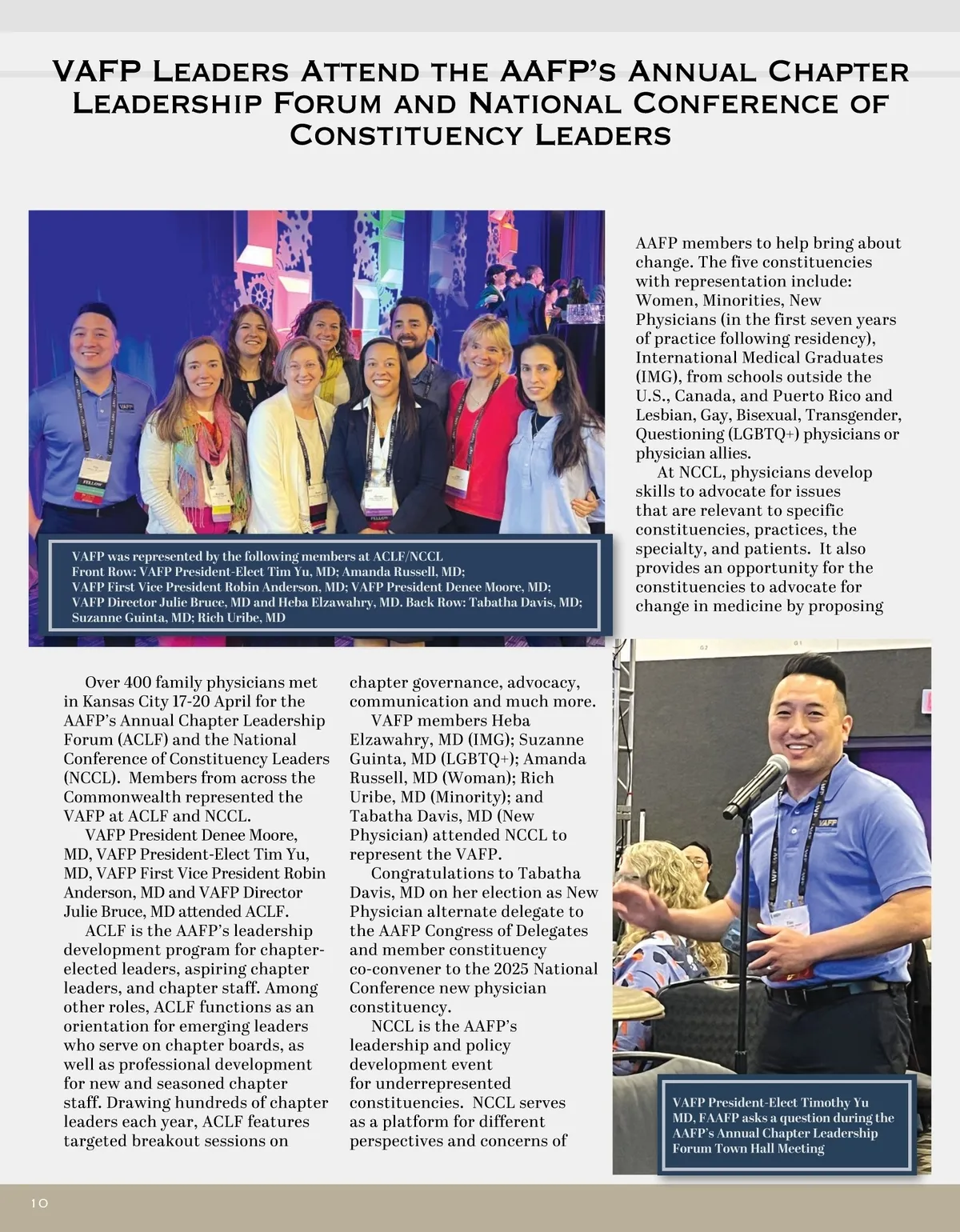 VAFP Leaders Attend the AAFP's Annual Chapter Leadership Forum and National Conference of Constituency Leaders

VAFP was represented by the following members at ACLF/NCCL Front Row: VAFP President-Elect Tim Yu, MD; Amanda Russell, MD; VAFP First Vice President Robin Anderson, MD; VAFP President Denee Moore, MD; VAFP Director Julie Bruce, MD and Heba Elzawahry, MD. Back Row: Tabatha Davis, MD; Suzanne Guinta, MD; Rich Uribe, MD

Over 400 family physicians met in Kansas City 17-20 April for the AAFP's Annual Chapter Leadership Forum (ACLF) and the National Conference of Constituency Leaders (NCCL). Members from across the Commonwealth represented the VAFP at ACLF and NCCL.

VAFP President Denee Moore, MD, VAFP President-Elect Tim Yu, MD, VAFP First Vice President Robin Anderson, MD and VAFP Director Julie Bruce, MD attended ACLF.

ACLF is the AAFP's leadership development program for chapter-elected leaders, aspiring chapter leaders, and chapter staff. Among other roles, ACLF functions as an orientation for emerging leaders who serve on chapter boards, as well as professional development for new and seasoned chapter staff. Drawing hundreds of chapter leaders each year, ACLF features targeted breakout sessions on chapter governance, advocacy, communication and much more.

VAFP members Heba Elzawahry, MD (IMG); Suzanne Guinta, MD (LGBTQ+); Amanda Russell, MD (Woman); Rich Uribe, MD (Minority); and Tabatha Davis, MD (New Physician) attended NCCL to represent the VAFP.

Congratulations to Tabatha Davis, MD on her election as New Physician alternate delegate to the AAFP Congress of Delegates and member constituency co-convener to the 2025 National Conference new physician constituency.

NCCL is the AAFP's leadership and policy development event for underrepresented constituencies. NCCL serves as a platform for different perspectives and concerns of AAFP members to help bring about change. The five constituencies with representation include: Women, Minorities, New Physicians (in the first seven years of practice following residency), International Medical Graduates (IMG), from schools outside the U.S., Canada, and Puerto Rico and Lesbian, Gay, Bisexual, Transgender, Questioning (LGBTQ+) physicians or physician allies.

At NCCL, physicians develop skills to advocate for issues that are relevant to specific constituencies, practices, the specialty, and patients. It also provides an opportunity for the constituencies to advocate for change in medicine by proposing

VAFP President-Elect Timothy Yu MD, FAAFP asks a question during the AAFP's Annual Chapter Leadership Forum Town Hall Meeting

10